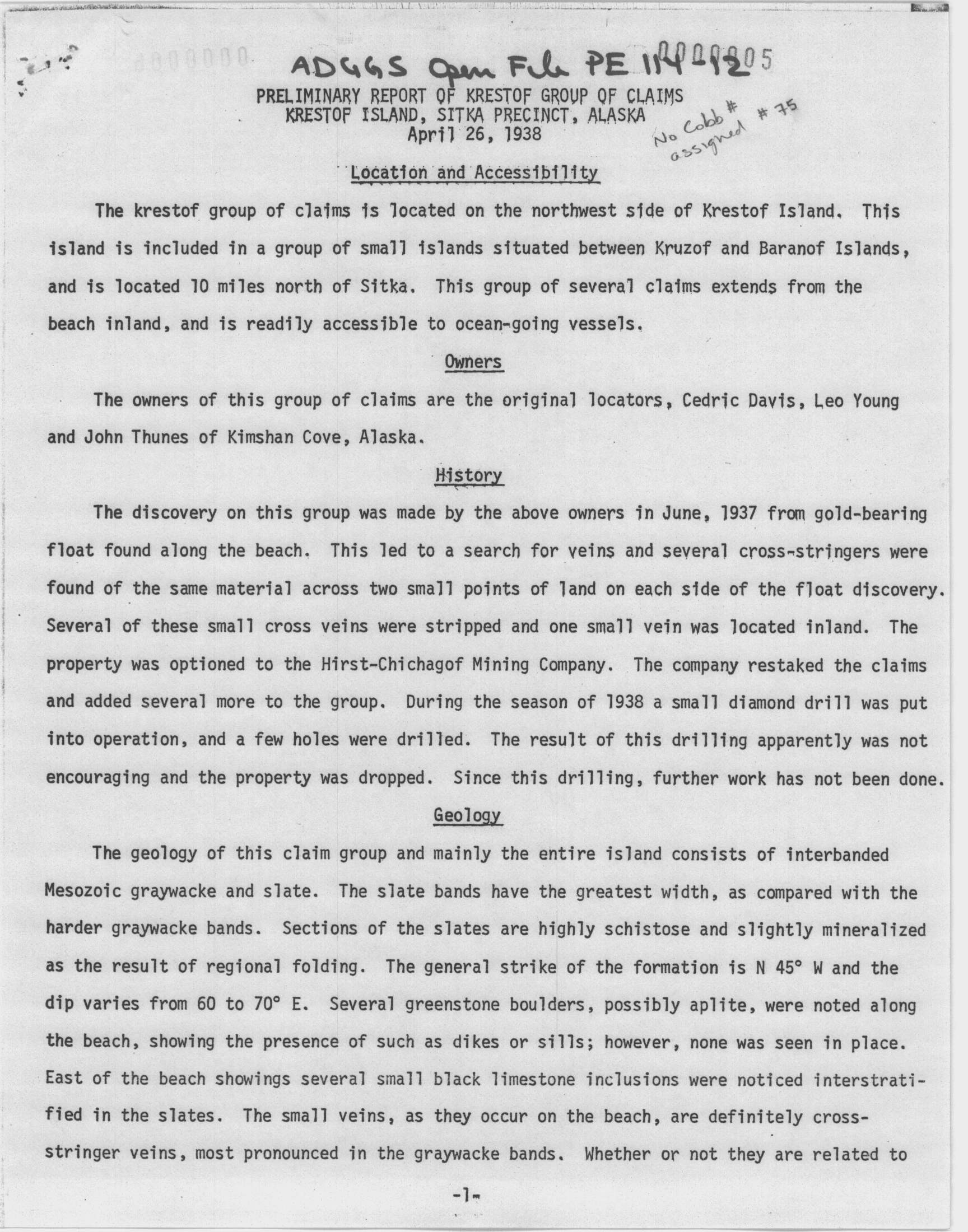 ADGGS Open File PE 114-12

0000005

PRELIMINARY REPORT OF KRESTOF GROUP OF CLAIMS
KRESTOF ISLAND, SITKA PRECINCT, ALASKA
April 26, 1938

No Cobb # assigned # 75

Location and Accessibility

The krestof group of claims is located on the northwest side of Krestof Island. This island is included in a group of small islands situated between Kruzof and Baranof Islands, and is located 10 miles north of Sitka. This group of several claims extends from the beach inland, and is readily accessible to ocean-going vessels.

Owners

The owners of this group of claims are the original locators, Cedric Davis, Leo Young and John Thunes of Kimshan Cove, Alaska.

History

The discovery on this group was made by the above owners in June, 1937 from gold-bearing float found along the beach. This led to a search for veins and several cross-stringers were found of the same material across two small points of land on each side of the float discovery. Several of these small cross veins were stripped and one small vein was located inland. The property was optioned to the Hirst-Chichagof Mining Company. The company restaked the claims and added several more to the group. During the season of 1938 a small diamond drill was put into operation, and a few holes were drilled. The result of this drilling apparently was not encouraging and the property was dropped. Since this drilling, further work has not been done.

Geology

The geology of this claim group and mainly the entire island consists of interbanded Mesozoic graywacke and slate. The slate bands have the greatest width, as compared with the harder graywacke bands. Sections of the slates are highly schistose and slightly mineralized as the result of regional folding. The general strike of the formation is N 45° W and the dip varies from 60 to 70° E. Several greenstone boulders, possibly aplite, were noted along the beach, showing the presence of such as dikes or sills; however, none was seen in place. East of the beach showings several small black limestone inclusions were noticed interstratified in the slates. The small veins, as they occur on the beach, are definitely cross-stringer veins, most pronounced in the graywacke bands. Whether or not they are related to

-1-